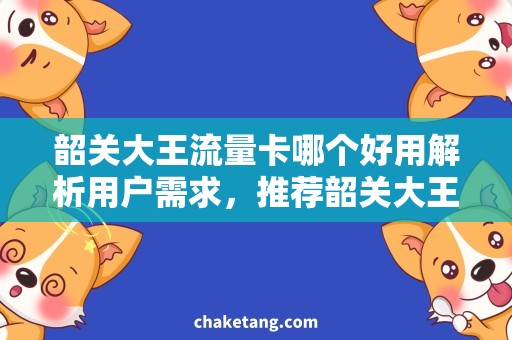 韶关大王流量卡哪个好用解析用户需求，推荐韶关大王

chaketang.com